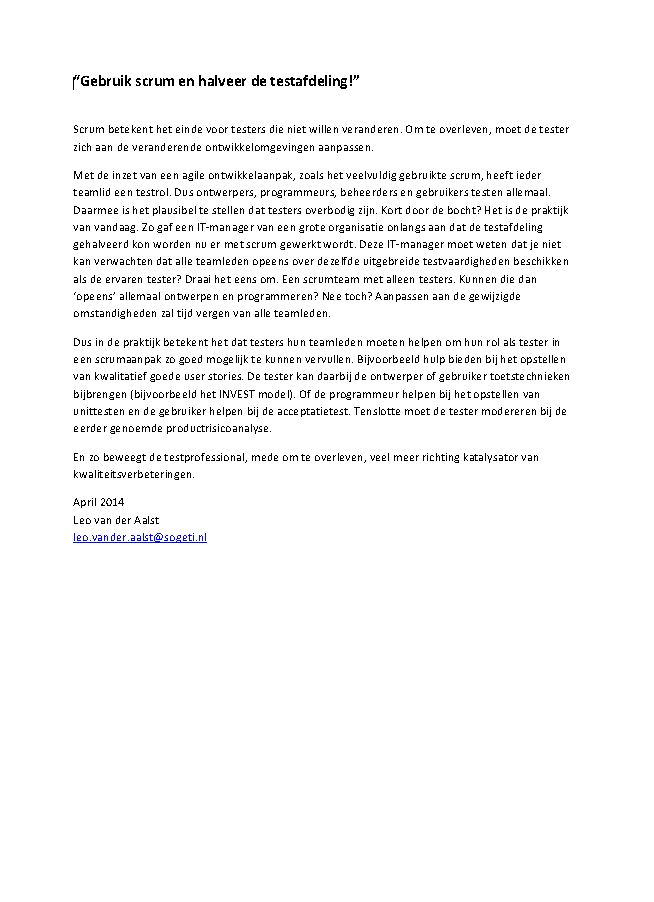 "Gebruik scrum en halveer de testafdeling!"

Scrum betekent het einde voor testers die niet willen veranderen. Om te overleven, moet de tester zich aan de veranderende ontwikkelomgevingen aanpassen.

Met de inzet van een agile ontwikkelaanpak, zoals het veelvuldig gebruikte scrum, heeft ieder teamlid een testrol. Dus ontwerpers, programmeurs, beheerders en gebruikers testen allemaal. Daarmee is het plausibel te stellen dat testers overbodig zijn. Kort door de bocht? Het is de praktijk van vandaag. Zo gaf een IT-manager van een grote organisatie onlangs aan dat de testafdeling gehalveerd kon worden nu er met scrum gewerkt wordt. Deze IT-manager moet weten dat je niet kan verwachten dat alle teamleden opeens over dezelfde uitgebreide testvaardigheden beschikken als de ervaren tester? Draai het eens om. Een scrumteam met alleen testers. Kunnen die dan 'opeens' allemaal ontwerpen en programmeren? Nee toch? Aanpassen aan de gewijzigde omstandigheden zal tijd vergen van alle teamleden.

Dus in de praktijk betekent het dat testers hun teamleden moeten helpen om hun rol als tester in een scrumaanpak zo goed mogelijk te kunnen vervullen. Bijvoorbeeld hulp bieden bij het opstellen van kwalitatief goede user stories. De tester kan daarbij de ontwerper of gebruiker toetstechnieken bijbrengen (bijvoorbeeld het INVEST model). Of de programmeur helpen bij het opstellen van unittesten en de gebruiker helpen bij de acceptatietest. Tenslotte moet de tester modereren bij de eerder genoemde productrisicoanalyse.

En zo beweegt de testprofessional, mede om te overleven, veel meer richting katalysator van kwaliteitsverbeteringen.

April 2014
Leo van der Aalst
leo.vander.aalst@sogeti.nl